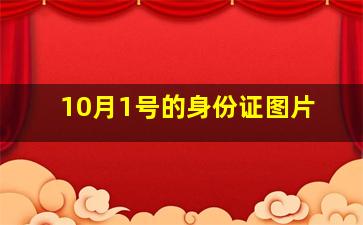 10月1号的身份证图片